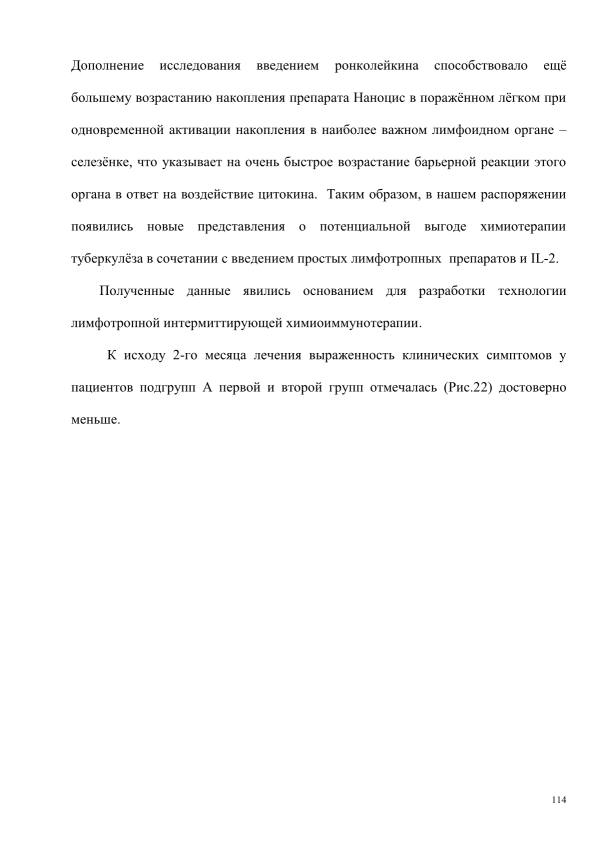 Дополнение исследования введением ронколейкина способствовало ещё большему возрастанию накопления препарата Наноцис в поражённом лёгком при одновременной активации накопления в наиболее важном лимфоидном органе – селезёнке, что указывает на очень быстрое возрастание барьерной реакции этого органа в ответ на воздействие цитокина. Таким образом, в нашем распоряжении появились новые представления о потенциальной выгоде химиотерапии туберкулёза в сочетании с введением простых лимфотропных препаратов и IL-2.

Полученные данные явились основанием для разработки технологии лимфотропной интермиттирующей химиоиммунотерапии.

К исходу 2-го месяца лечения выраженность клинических симптомов у пациентов подгрупп А первой и второй групп отмечалась (Рис.22) достоверно меньше.

114